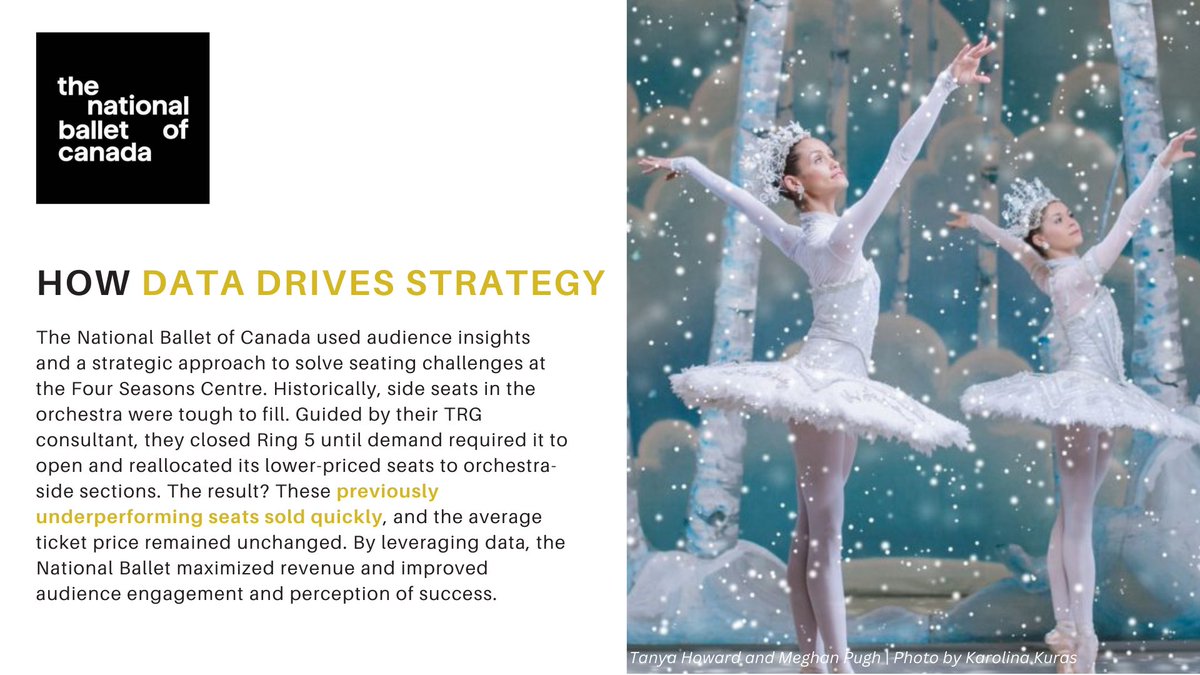 the national ballet of canada

HOW DATA DRIVES STRATEGY

The National Ballet of Canada used audience insights and a strategic approach to solve seating challenges at the Four Seasons Centre. Historically, side seats in the orchestra were tough to fill. Guided by their TRG consultant, they closed Ring 5 until demand required it to open and reallocated its lower-priced seats to orchestra-side sections. The result? These previously underperforming seats sold quickly, and the average ticket price remained unchanged. By leveraging data, the National Ballet maximized revenue and improved audience engagement and perception of success.

Tanya Howard and Meghan Pugh | Photo by Karolina Kuras